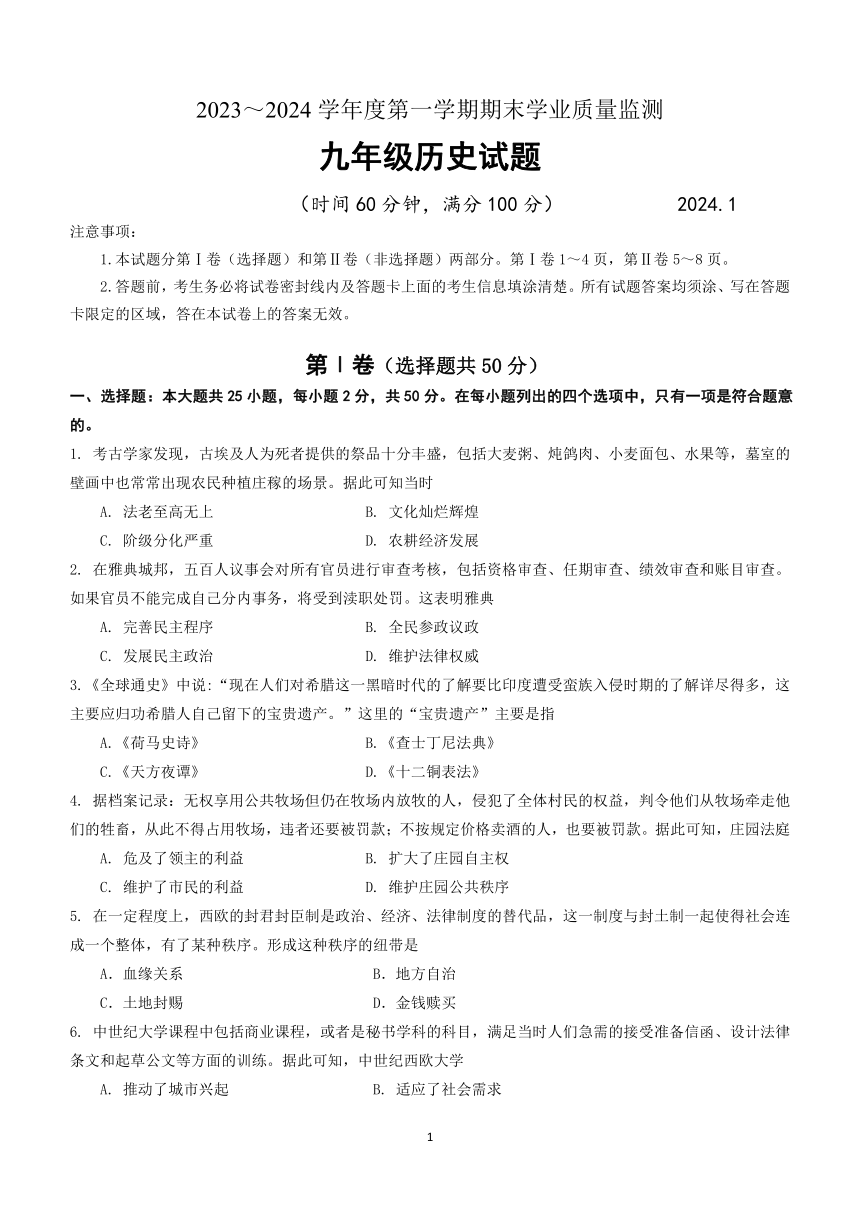 2023～2024 学年度第一学期期末学业质量监测

九年级历史试题

（时间 60 分钟，满分 100 分）　　　　2024.1

注意事项：

1.本试题分第Ⅰ卷（选择题）和第Ⅱ卷（非选择题）两部分。第Ⅰ卷 1～4 页，第Ⅱ卷 5～8 页。

2.答题前，考生务必将试卷密封线内及答题卡上面的考生信息填涂清楚。所有试题答案均须涂、写在答题卡限定的区域，答在本试卷上的答案无效。

第Ⅰ卷（选择题共 50 分）

一、选择题：本大题共 25 小题，每小题 2 分，共 50 分。在每小题列出的四个选项中，只有一项是符合题意的。

1. 考古学家发现，古埃及人为死者提供的祭品十分丰盛，包括大麦粥、炖鸽肉、小麦面包、水果等，墓室的壁画中也常常出现农民种植庄稼的场景。据此可知当时

A. 法老至高无上　　B. 文化灿烂辉煌

C. 阶级分化严重　　D. 农耕经济发展

2. 在雅典城邦，五百人议事会对所有官员进行审查考核，包括资格审查、任期审查、绩效审查和账目审查。如果官员不能完成自己分内事务，将受到渎职处罚。这表明雅典

A. 完善民主程序　　B. 全民参政议政

C. 发展民主政治　　D. 维护法律权威

3.《全球通史》中说：“现在人们对希腊这一黑暗时代的了解要比印度遭受蛮族入侵时期的了解详尽得多，这主要应归功希腊人自己留下的宝贵遗产。”这里的“宝贵遗产”主要是指

A.《荷马史诗》　　B.《查士丁尼法典》

C.《天方夜谭》　　D.《十二铜表法》

4. 据档案记录：无权享用公共牧场但仍在牧场内放牧的人，侵犯了全体村民的权益，判令他们从牧场牵走他们的牲畜，从此不得占用牧场，违者还要被罚款；不按规定价格卖酒的人，也要被罚款。据此可知，庄园法庭

A. 危及了领主的利益　　B. 扩大了庄园自主权

C. 维护了市民的利益　　D. 维护庄园公共秩序

5. 在一定程度上，西欧的封君封臣制是政治、经济、法律制度的替代品，这一制度与封土制一起使得社会连成一个整体，有了某种秩序。形成这种秩序的纽带是

A．血缘关系　　B．地方自治

C．土地封赐　　D．金钱赎买

6. 中世纪大学课程中包括商业课程，或者是秘书学科的科目，满足当时人们急需的接受准备信函、设计法律条文和起草公文等方面的训练。据此可知，中世纪西欧大学

A. 推动了城市兴起　　B. 适应了社会需求

1